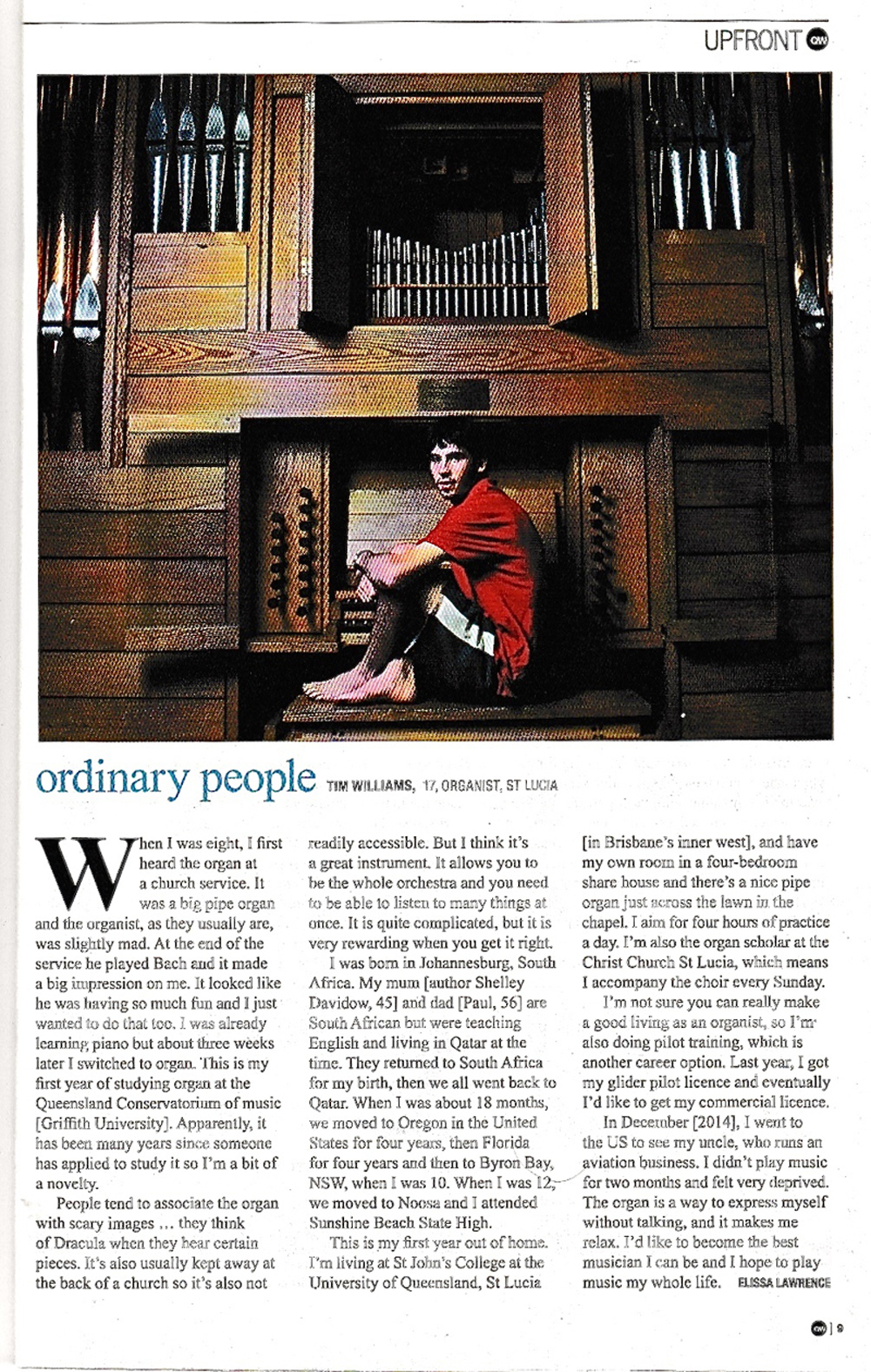 UPFRONT

ordinary people TIM WILLIAMS, 17, ORGANIST, ST LUCIA

When I was eight, I first heard the organ at a church service. It was a big pipe organ and the organist, as they usually are, was slightly mad. At the end of the service he played Bach and it made a big impression on me. It looked like he was having so much fun and I just wanted to do that too. I was already learning piano but about three weeks later I switched to organ. This is my first year of studying organ at the Queensland Conservatorium of music [Griffith University]. Apparently, it has been many years since someone has applied to study it so I'm a bit of a novelty.

People tend to associate the organ with scary images ... they think of Dracula when they hear certain pieces. It's also usually kept away at the back of a church so it's also not readily accessible. But I think it's a great instrument. It allows you to be the whole orchestra and you need to be able to listen to many things at once. It is quite complicated, but it is very rewarding when you get it right.

I was born in Johannesburg, South Africa. My mum [author Shelley Davidow, 45] and dad [Paul, 56] are South African but were teaching English and living in Qatar at the time. They returned to South Africa for my birth, then we all went back to Qatar. When I was about 18 months, we moved to Oregon in the United States for four years, then Florida for four years and then to Byron Bay, NSW, when I was 10. When I was 12, we moved to Noosa and I attended Sunshine Beach State High.

This is my first year out of home. I'm living at St John's College at the University of Queensland, St Lucia [in Brisbane's inner west], and have my own room in a four-bedroom share house and there's a nice pipe organ just across the lawn in the chapel. I aim for four hours of practice a day. I'm also the organ scholar at the Christ Church St Lucia, which means I accompany the choir every Sunday.

I'm not sure you can really make a good living as an organist, so I'm also doing pilot training, which is another career option. Last year, I got my glider pilot licence and eventually I'd like to get my commercial licence.

In December [2014], I went to the US to see my uncle, who runs an aviation business. I didn't play music for two months and felt very deprived. The organ is a way to express myself without talking, and it makes me relax. I'd like to become the best musician I can be and I hope to play music my whole life. ELISSA LAWRENCE

9